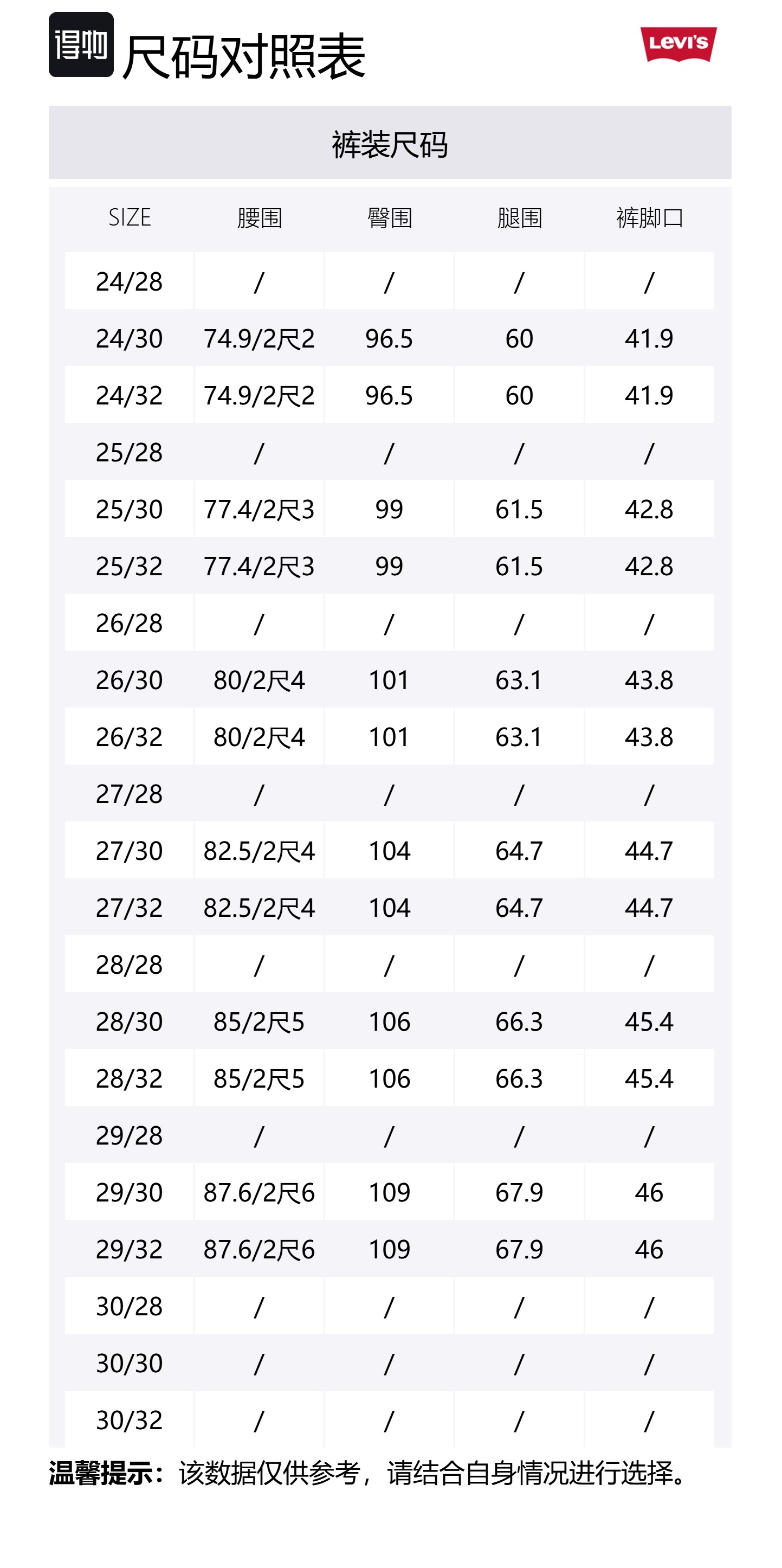 得物 尺码对照表

Levi's

裤装尺码

| SIZE | 腰围 | 臀围 | 腿围 | 裤脚口 |
|---|---|---|---|---|
| 24/28 | / | / | / | / |
| 24/30 | 74.9/2尺2 | 96.5 | 60 | 41.9 |
| 24/32 | 74.9/2尺2 | 96.5 | 60 | 41.9 |
| 25/28 | / | / | / | / |
| 25/30 | 77.4/2尺3 | 99 | 61.5 | 42.8 |
| 25/32 | 77.4/2尺3 | 99 | 61.5 | 42.8 |
| 26/28 | / | / | / | / |
| 26/30 | 80/2尺4 | 101 | 63.1 | 43.8 |
| 26/32 | 80/2尺4 | 101 | 63.1 | 43.8 |
| 27/28 | / | / | / | / |
| 27/30 | 82.5/2尺4 | 104 | 64.7 | 44.7 |
| 27/32 | 82.5/2尺4 | 104 | 64.7 | 44.7 |
| 28/28 | / | / | / | / |
| 28/30 | 85/2尺5 | 106 | 66.3 | 45.4 |
| 28/32 | 85/2尺5 | 106 | 66.3 | 45.4 |
| 29/28 | / | / | / | / |
| 29/30 | 87.6/2尺6 | 109 | 67.9 | 46 |
| 29/32 | 87.6/2尺6 | 109 | 67.9 | 46 |
| 30/28 | / | / | / | / |
| 30/30 | / | / | / | / |
| 30/32 | / | / | / | / |

温馨提示：该数据仅供参考，请结合自身情况进行选择。